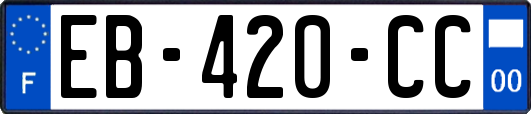 F
EB-420-CC
00